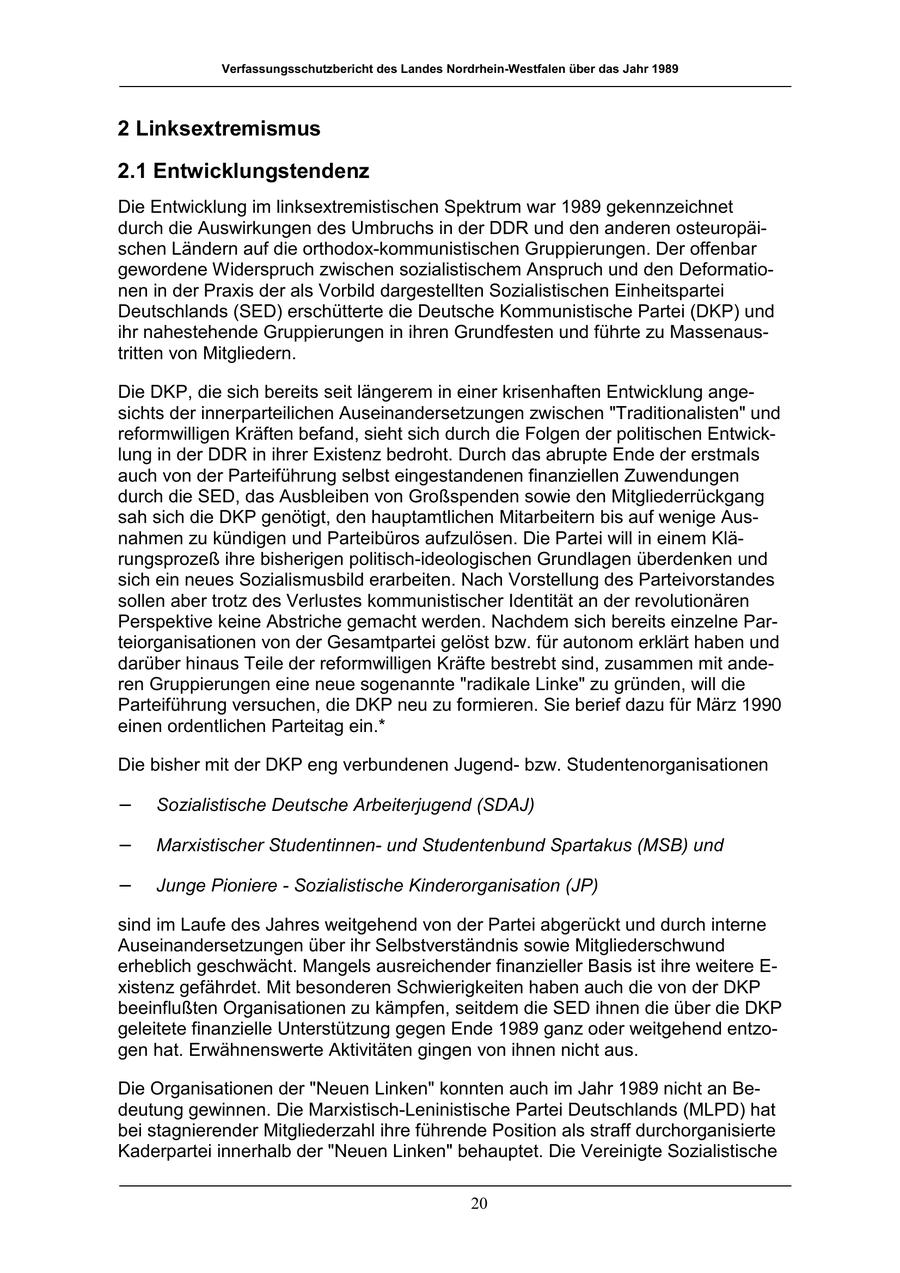 Verfassungsschutzbericht des Landes Nordrhein-Westfalen über das Jahr 1989

2 Linksextremismus

2.1 Entwicklungstendenz

Die Entwicklung im linksextremistischen Spektrum war 1989 gekennzeichnet durch die Auswirkungen des Umbruchs in der DDR und den anderen osteuropäischen Ländern auf die orthodox-kommunistischen Gruppierungen. Der offenbar gewordene Widerspruch zwischen sozialistischem Anspruch und den Deformationen in der Praxis der als Vorbild dargestellten Sozialistischen Einheitspartei Deutschlands (SED) erschütterte die Deutsche Kommunistische Partei (DKP) und ihr nahestehende Gruppierungen in ihren Grundfesten und führte zu Massenaustritten von Mitgliedern.

Die DKP, die sich bereits seit längerem in einer krisenhaften Entwicklung angesichts der innerparteilichen Auseinandersetzungen zwischen "Traditionalisten" und reformwilligen Kräften befand, sieht sich durch die Folgen der politischen Entwicklung in der DDR in ihrer Existenz bedroht. Durch das abrupte Ende der erstmals auch von der Parteiführung selbst eingestandenen finanziellen Zuwendungen durch die SED, das Ausbleiben von Großspenden sowie den Mitgliederrückgang sah sich die DKP genötigt, den hauptamtlichen Mitarbeitern bis auf wenige Ausnahmen zu kündigen und Parteibüros aufzulösen. Die Partei will in einem Klärungsprozeß ihre bisherigen politisch-ideologischen Grundlagen überdenken und sich ein neues Sozialismusbild erarbeiten. Nach Vorstellung des Parteivorstandes sollen aber trotz des Verlustes kommunistischer Identität an der revolutionären Perspektive keine Abstriche gemacht werden. Nachdem sich bereits einzelne Parteiorganisationen von der Gesamtpartei gelöst bzw. für autonom erklärt haben und darüber hinaus Teile der reformwilligen Kräfte bestrebt sind, zusammen mit anderen Gruppierungen eine neue sogenannte "radikale Linke" zu gründen, will die Parteiführung versuchen, die DKP neu zu formieren. Sie berief dazu für März 1990 einen ordentlichen Parteitag ein.*

Die bisher mit der DKP eng verbundenen Jugend- bzw. Studentenorganisationen

– Sozialistische Deutsche Arbeiterjugend (SDAJ)

– Marxistischer Studentinnen- und Studentenbund Spartakus (MSB) und

– Junge Pioniere - Sozialistische Kinderorganisation (JP)

sind im Laufe des Jahres weitgehend von der Partei abgerückt und durch interne Auseinandersetzungen über ihr Selbstverständnis sowie Mitgliederschwund erheblich geschwächt. Mangels ausreichender finanzieller Basis ist ihre weitere Existenz gefährdet. Mit besonderen Schwierigkeiten haben auch die von der DKP beeinflußten Organisationen zu kämpfen, seitdem die SED ihnen die über die DKP geleitete finanzielle Unterstützung gegen Ende 1989 ganz oder weitgehend entzogen hat. Erwähnenswerte Aktivitäten gingen von ihnen nicht aus.

Die Organisationen der "Neuen Linken" konnten auch im Jahr 1989 nicht an Bedeutung gewinnen. Die Marxistisch-Leninistische Partei Deutschlands (MLPD) hat bei stagnierender Mitgliederzahl ihre führende Position als straff durchorganisierte Kaderpartei innerhalb der "Neuen Linken" behauptet. Die Vereinigte Sozialistische

20